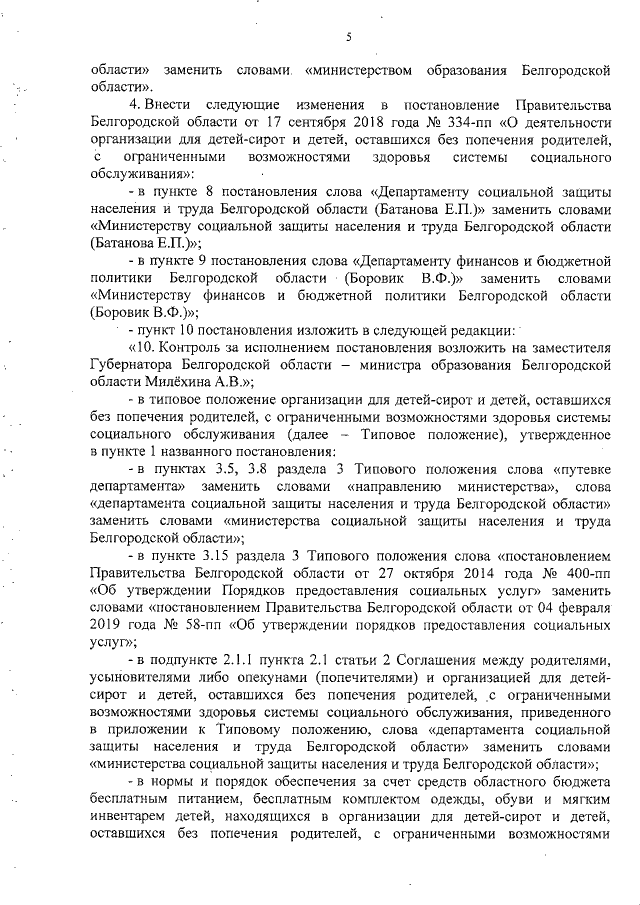 5

области» заменить словами «министерством образования Белгородской области».

4. Внести следующие изменения в постановление Правительства Белгородской области от 17 сентября 2018 года № 334-пп «О деятельности организации для детей-сирот и детей, оставшихся без попечения родителей, с ограниченными возможностями здоровья системы социального обслуживания»:

- в пункте 8 постановления слова «Департаменту социальной защиты населения и труда Белгородской области (Батанова Е.П.)» заменить словами «Министерству социальной защиты населения и труда Белгородской области (Батанова Е.П.)»;

- в пункте 9 постановления слова «Департаменту финансов и бюджетной политики Белгородской области (Боровик В.Ф.)» заменить словами «Министерству финансов и бюджетной политики Белгородской области (Боровик В.Ф.)»;

- пункт 10 постановления изложить в следующей редакции:

«10. Контроль за исполнением постановления возложить на заместителя Губернатора Белгородской области – министра образования Белгородской области Милёхина А.В.»;

- в типовое положение организации для детей-сирот и детей, оставшихся без попечения родителей, с ограниченными возможностями здоровья системы социального обслуживания (далее – Типовое положение), утвержденное в пункте 1 названного постановления:

- в пунктах 3.5, 3.8 раздела 3 Типового положения слова «путевке департамента» заменить словами «направлению министерства», слова «департамента социальной защиты населения и труда Белгородской области» заменить словами «министерства социальной защиты населения и труда Белгородской области»;

- в пункте 3.15 раздела 3 Типового положения слова «постановлением Правительства Белгородской области от 27 октября 2014 года № 400-пп «Об утверждении Порядков предоставления социальных услуг» заменить словами «постановлением Правительства Белгородской области от 04 февраля 2019 года № 58-пп «Об утверждении порядков предоставления социальных услуг»;

- в подпункте 2.1.1 пункта 2.1 статьи 2 Соглашения между родителями, усыновителями либо опекунами (попечителями) и организацией для детей-сирот и детей, оставшихся без попечения родителей, с ограниченными возможностями здоровья системы социального обслуживания, приведенного в приложении к Типовому положению, слова «департамента социальной защиты населения и труда Белгородской области» заменить словами «министерства социальной защиты населения и труда Белгородской области»;

- в нормы и порядок обеспечения за счет средств областного бюджета бесплатным питанием, бесплатным комплектом одежды, обуви и мягким инвентарем детей, находящихся в организации для детей-сирот и детей, оставшихся без попечения родителей, с ограниченными возможностями